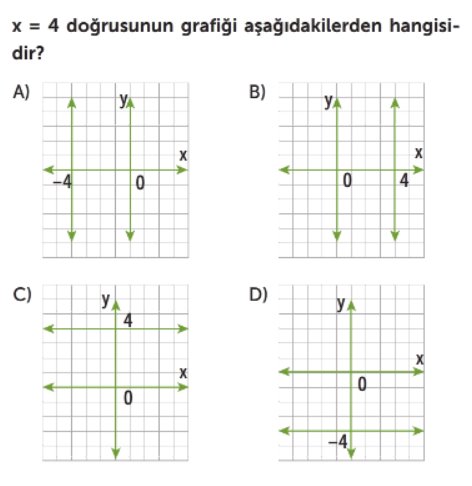 $x = 4$ doğrusunun grafiği aşağıdakilerden hangisidir?

A)
y
x
$-4$
0

B)
y
x
0
4

C)
y
4
x
0

D)
y
x
0
$-4$